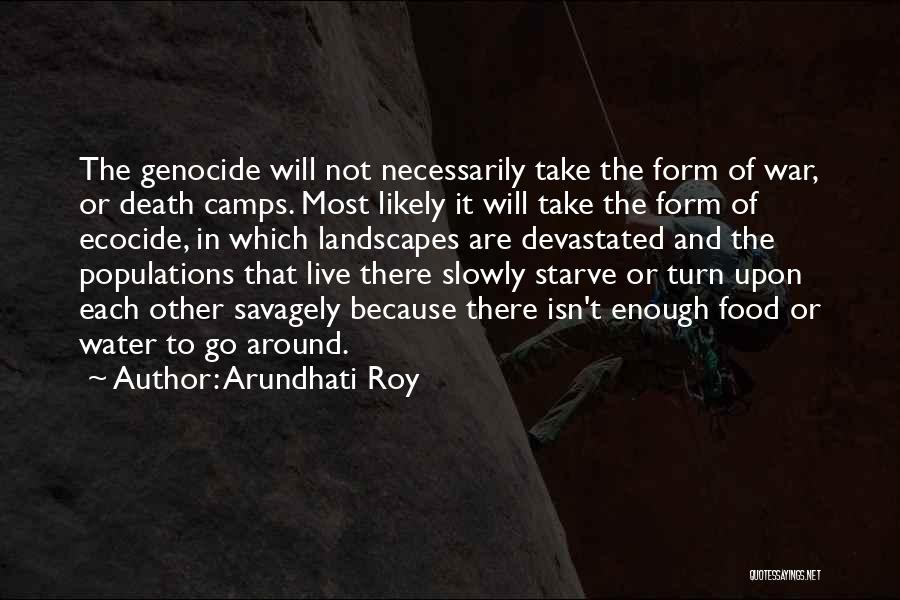 The genocide will not necessarily take the form of war, or death camps. Most likely it will take the form of ecocide, in which landscapes are devastated and the populations that live there slowly starve or turn upon each other savagely because there isn't enough food or water to go around.

~ Author: Arundhati Roy

QUOTESSAYINGS.NET